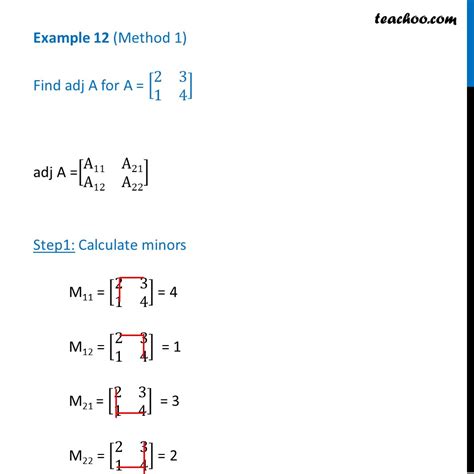 teachoo.com

Example 12 (Method 1)

Find adj A for A = $\begin{bmatrix} 2 & 3 \\ 1 & 4 \end{bmatrix}$

adj A = $\begin{bmatrix} A_{11} & A_{21} \\ A_{12} & A_{22} \end{bmatrix}$

Step1: Calculate minors

$M_{11}$ = $\begin{bmatrix} 2 & 3 \\ 1 & 4 \end{bmatrix}$ = 4

$M_{12}$ = $\begin{bmatrix} 2 & 3 \\ 1 & 4 \end{bmatrix}$ = 1

$M_{21}$ = $\begin{bmatrix} 2 & 3 \\ 1 & 4 \end{bmatrix}$ = 3

$M_{22}$ = $\begin{bmatrix} 2 & 3 \\ 1 & 4 \end{bmatrix}$ = 2